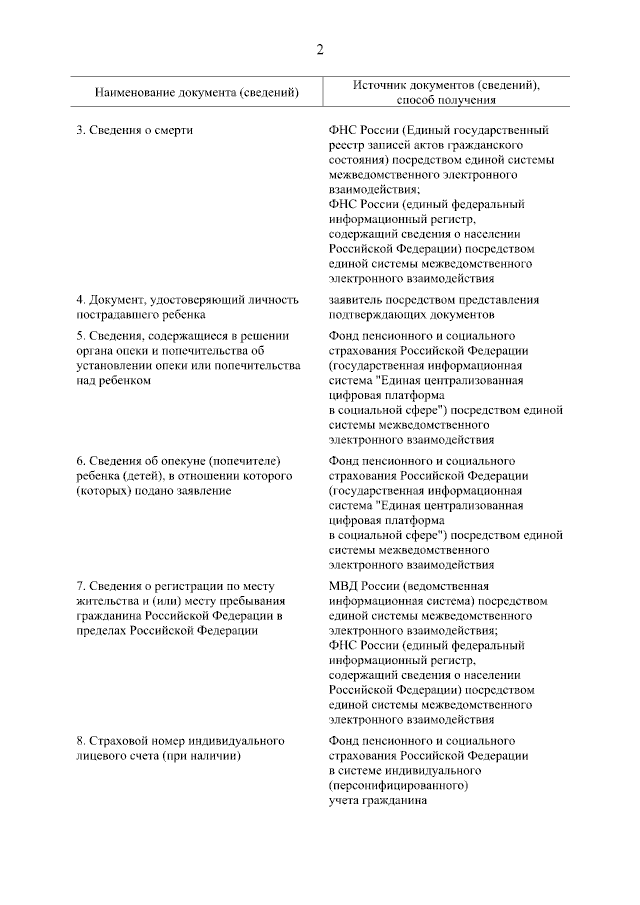 2

| Наименование документа (сведений) | Источник документов (сведений), способ получения |
|---|---|
| 3. Сведения о смерти | ФНС России (Единый государственный реестр записей актов гражданского состояния) посредством единой системы межведомственного электронного взаимодействия; ФНС России (единый федеральный информационный регистр, содержащий сведения о населении Российской Федерации) посредством единой системы межведомственного электронного взаимодействия |
| 4. Документ, удостоверяющий личность пострадавшего ребенка | заявитель посредством представления подтверждающих документов |
| 5. Сведения, содержащиеся в решении органа опеки и попечительства об установлении опеки или попечительства над ребенком | Фонд пенсионного и социального страхования Российской Федерации (государственная информационная система "Единая централизованная цифровая платформа в социальной сфере") посредством единой системы межведомственного электронного взаимодействия |
| 6. Сведения об опекуне (попечителе) ребенка (детей), в отношении которого (которых) подано заявление | Фонд пенсионного и социального страхования Российской Федерации (государственная информационная система "Единая централизованная цифровая платформа в социальной сфере") посредством единой системы межведомственного электронного взаимодействия |
| 7. Сведения о регистрации по месту жительства и (или) месту пребывания гражданина Российской Федерации в пределах Российской Федерации | МВД России (ведомственная информационная система) посредством единой системы межведомственного электронного взаимодействия; ФНС России (единый федеральный информационный регистр, содержащий сведения о населении Российской Федерации) посредством единой системы межведомственного электронного взаимодействия |
| 8. Страховой номер индивидуального лицевого счета (при наличии) | Фонд пенсионного и социального страхования Российской Федерации в системе индивидуального (персонифицированного) учета гражданина |